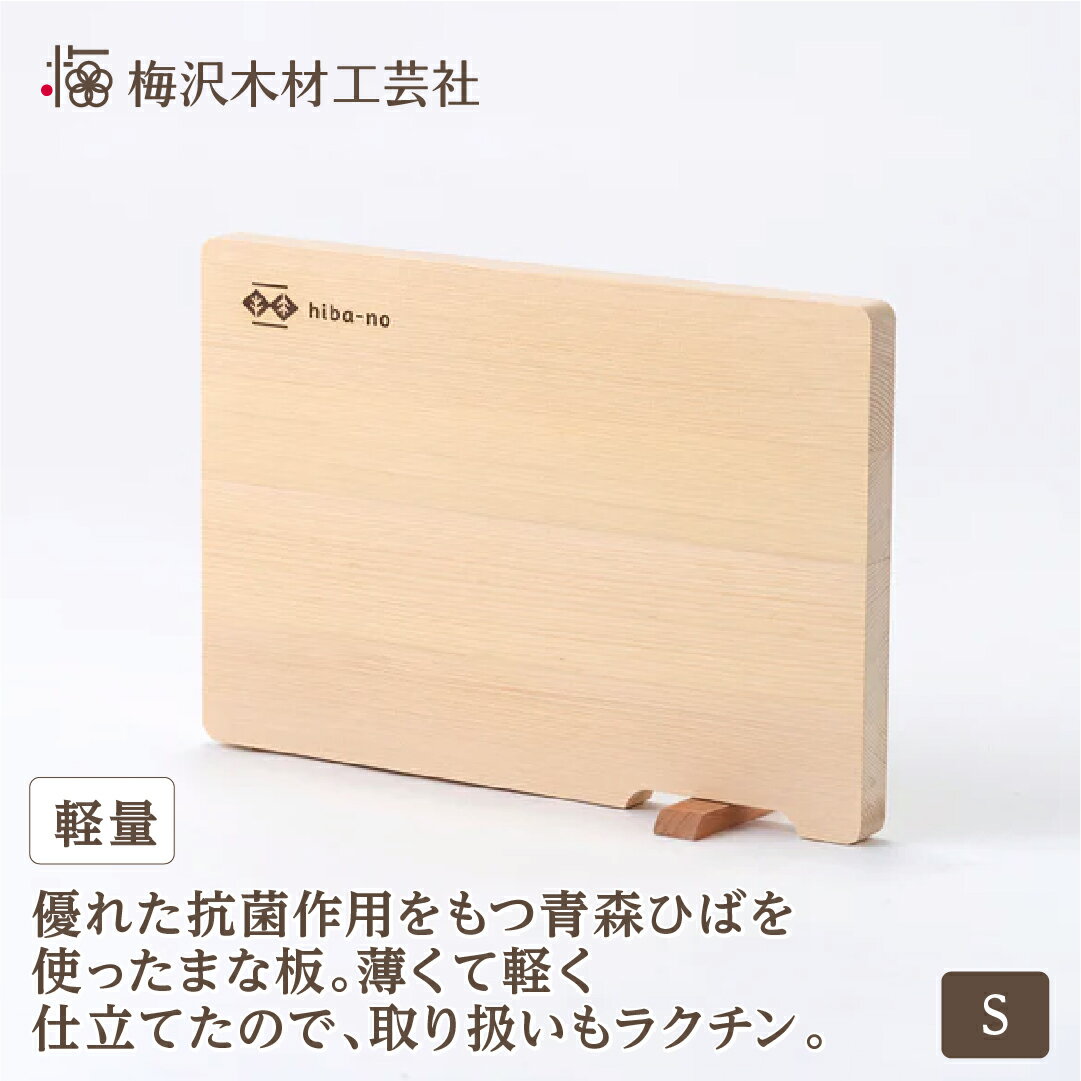 梅沢木材工芸社

hiba-no

軽量

優れた抗菌作用をもつ青森ひばを使ったまな板。薄くて軽く仕立てたので、取り扱いもラクチン。

S